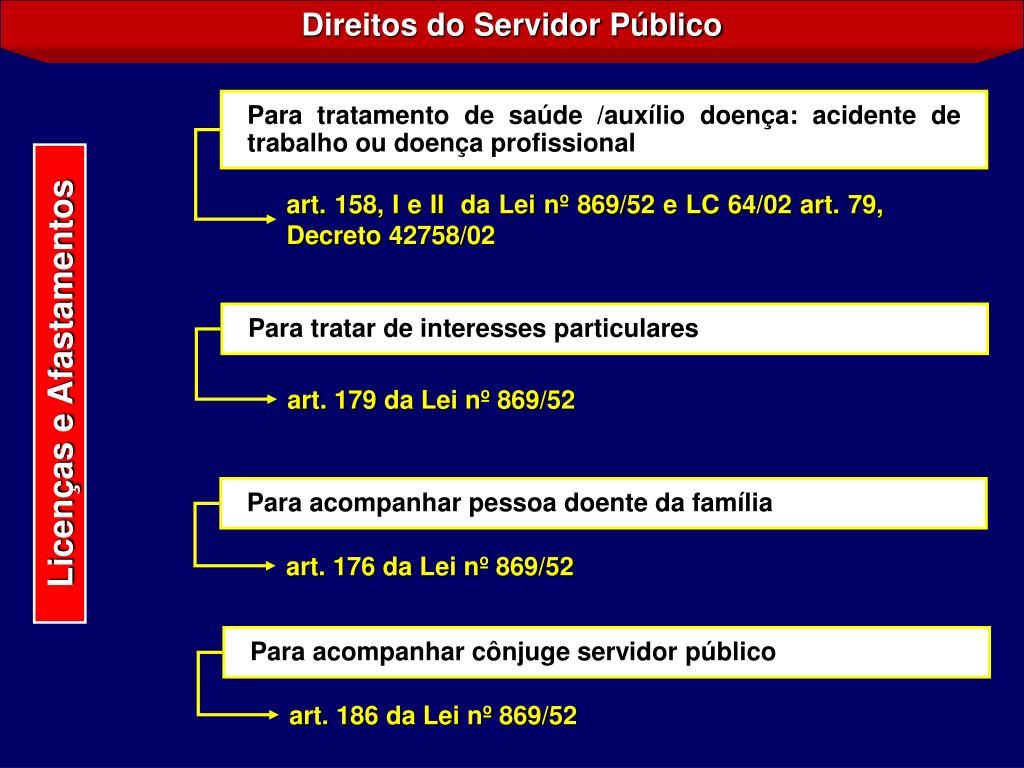 Direitos do Servidor Público

Licenças e Afastamentos

Para tratamento de saúde /auxílio doença: acidente de trabalho ou doença profissional

art. 158, I e II da Lei nº 869/52 e LC 64/02 art. 79, Decreto 42758/02

Para tratar de interesses particulares

art. 179 da Lei nº 869/52

Para acompanhar pessoa doente da família

art. 176 da Lei nº 869/52

Para acompanhar cônjuge servidor público

art. 186 da Lei nº 869/52